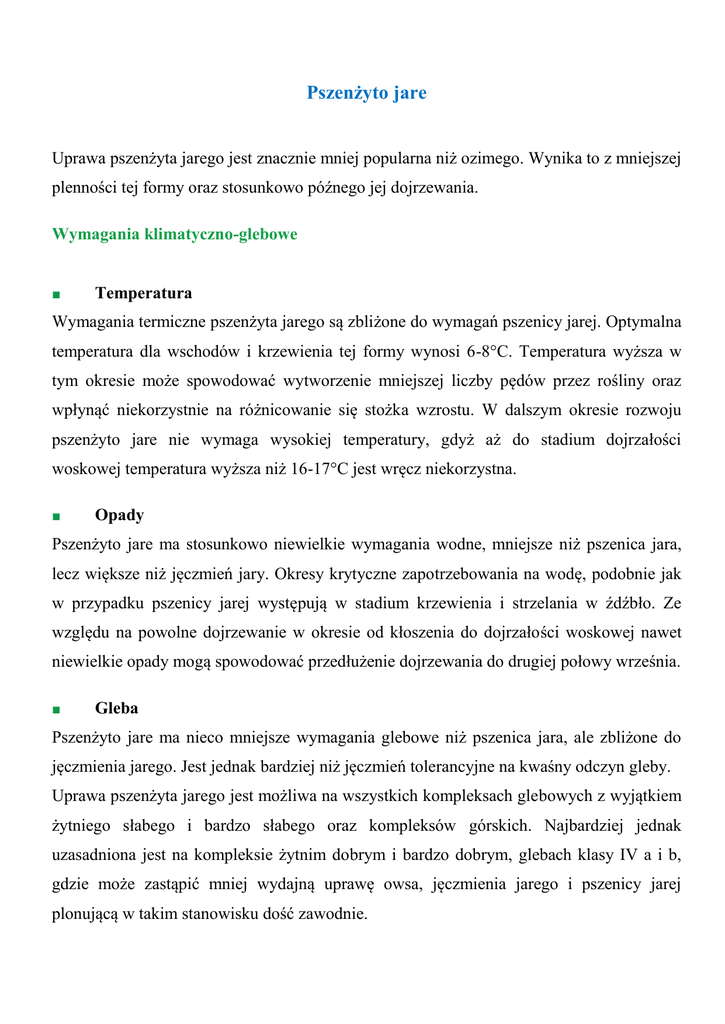 Pszenżyto jare

Uprawa pszenżyta jarego jest znacznie mniej popularna niż ozimego. Wynika to z mniejszej plenności tej formy oraz stosunkowo późnego jej dojrzewania.

Wymagania klimatyczno-glebowe

■ Temperatura
Wymagania termiczne pszenżyta jarego są zbliżone do wymagań pszenicy jarej. Optymalna temperatura dla wschodów i krzewienia tej formy wynosi 6-8°C. Temperatura wyższa w tym okresie może spowodować wytworzenie mniejszej liczby pędów przez rośliny oraz wpłynąć niekorzystnie na różnicowanie się stożka wzrostu. W dalszym okresie rozwoju pszenżyto jare nie wymaga wysokiej temperatury, gdyż aż do stadium dojrzałości woskowej temperatura wyższa niż 16-17°C jest wręcz niekorzystna.

■ Opady
Pszenżyto jare ma stosunkowo niewielkie wymagania wodne, mniejsze niż pszenica jara, lecz większe niż jęczmień jary. Okresy krytyczne zapotrzebowania na wodę, podobnie jak w przypadku pszenicy jarej występują w stadium krzewienia i strzelania w źdźbło. Ze względu na powolne dojrzewanie w okresie od kłoszenia do dojrzałości woskowej nawet niewielkie opady mogą spowodować przedłużenie dojrzewania do drugiej połowy września.

■ Gleba
Pszenżyto jare ma nieco mniejsze wymagania glebowe niż pszenica jara, ale zbliżone do jęczmienia jarego. Jest jednak bardziej niż jęczmień tolerancyjne na kwaśny odczyn gleby.
Uprawa pszenżyta jarego jest możliwa na wszystkich kompleksach glebowych z wyjątkiem żytniego słabego i bardzo słabego oraz kompleksów górskich. Najbardziej jednak uzasadniona jest na kompleksie żytnim dobrym i bardzo dobrym, glebach klasy IV a i b, gdzie może zastąpić mniej wydajną uprawę owsa, jęczmienia jarego i pszenicy jarej plonującą w takim stanowisku dość zawodnie.